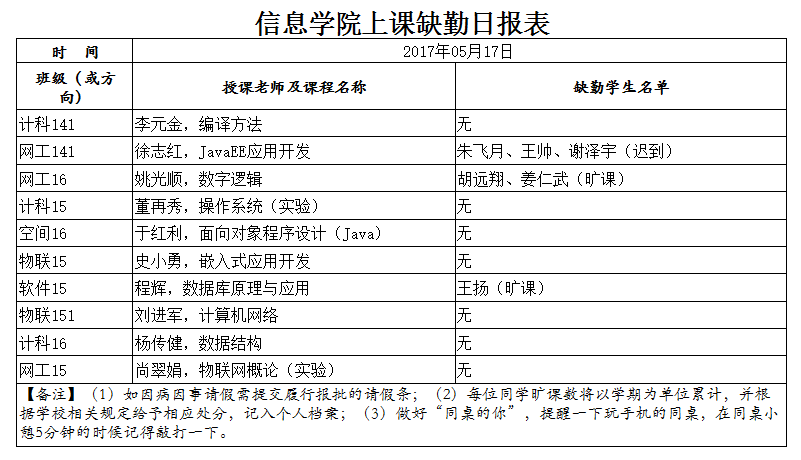 信息学院上课缺勤日报表

| 时 间 | 2017年05月17日 | |
|---|---|---|
| 班级（或方向） | 授课老师及课程名称 | 缺勤学生名单 |
| 计科141 | 李元金，编译方法 | 无 |
| 网工141 | 徐志红，JavaEE应用开发 | 朱飞月、王帅、谢泽宇（迟到） |
| 网工16 | 姚光顺，数字逻辑 | 胡远翔、姜仁武（旷课） |
| 计科15 | 董再秀，操作系统（实验） | 无 |
| 空间16 | 于红利，面向对象程序设计（Java） | 无 |
| 物联15 | 史小勇，嵌入式应用开发 | 无 |
| 软件15 | 程辉，数据库原理与应用 | 王扬（旷课） |
| 物联151 | 刘进军，计算机网络 | 无 |
| 计科16 | 杨传健，数据结构 | 无 |
| 网工15 | 尚翠娟，物联网概论（实验） | 无 |

【备注】（1）如因病因事请假需提交履行报批的请假条；（2）每位同学旷课数将以学期为单位累计，并根据学校相关规定给予相应处分，记入个人档案；（3）做好“同桌的你”，提醒一下玩手机的同桌，在同桌小憩5分钟的时候记得敲打一下。